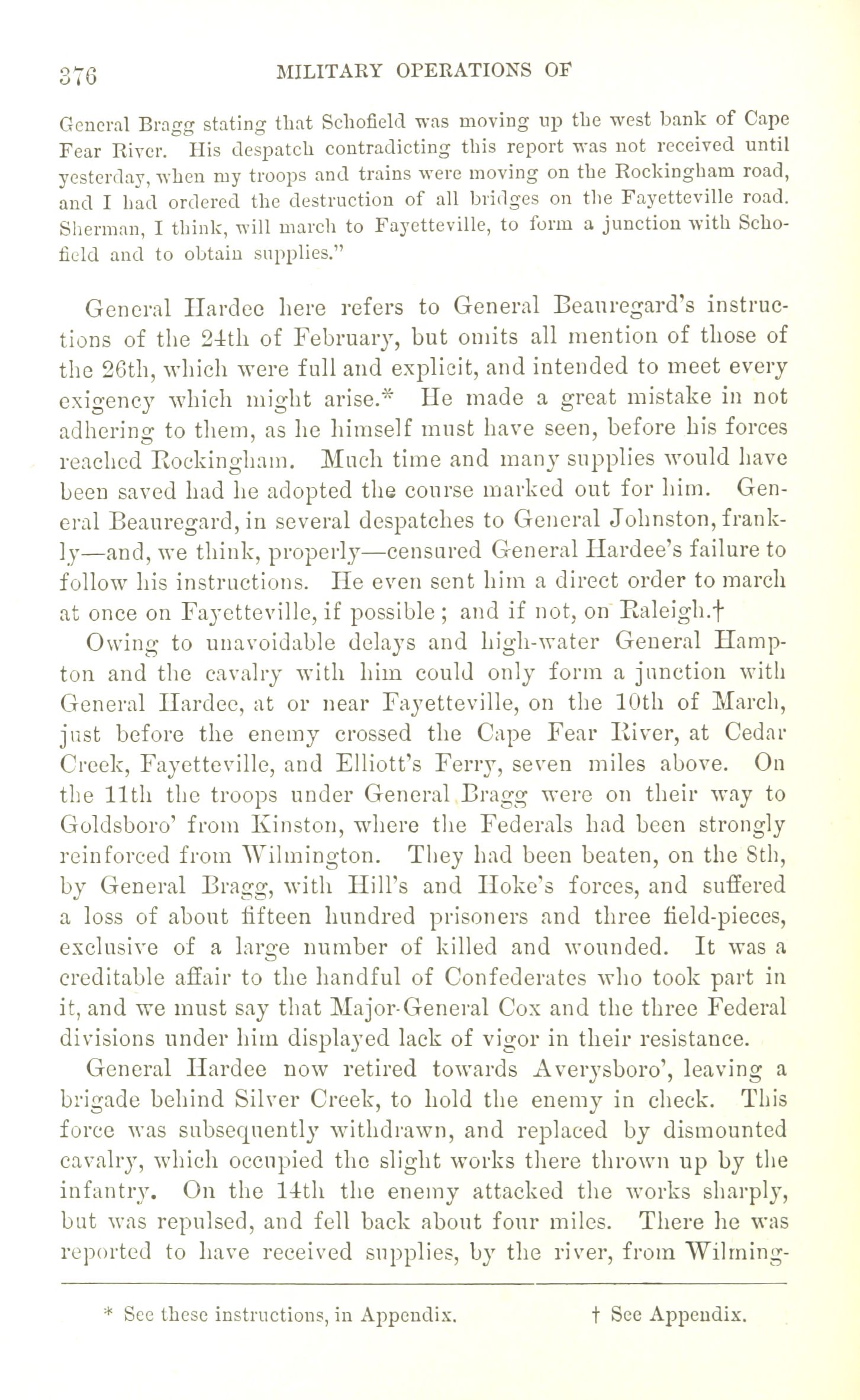 376 MILITARY OPERATIONS OF

General Bragg stating that Schofield was moving up the west bank of Cape Fear River. His despatch contradicting this report was not received until yesterday, when my troops and trains were moving on the Rockingham road, and I had ordered the destruction of all bridges on the Fayetteville road. Sherman, I think, will march to Fayetteville, to form a junction with Schofield and to obtain supplies."

General Hardee here refers to General Beauregard's instructions of the 24th of February, but omits all mention of those of the 26th, which were full and explicit, and intended to meet every exigency which might arise.* He made a great mistake in not adhering to them, as he himself must have seen, before his forces reached Rockingham. Much time and many supplies would have been saved had he adopted the course marked out for him. General Beauregard, in several despatches to General Johnston, frankly—and, we think, properly—censured General Hardee's failure to follow his instructions. He even sent him a direct order to march at once on Fayetteville, if possible; and if not, on Raleigh.†

Owing to unavoidable delays and high-water General Hampton and the cavalry with him could only form a junction with General Hardee, at or near Fayetteville, on the 10th of March, just before the enemy crossed the Cape Fear River, at Cedar Creek, Fayetteville, and Elliott's Ferry, seven miles above. On the 11th the troops under General Bragg were on their way to Goldsboro' from Kinston, where the Federals had been strongly reinforced from Wilmington. They had been beaten, on the 8th, by General Bragg, with Hill's and Hoke's forces, and suffered a loss of about fifteen hundred prisoners and three field-pieces, exclusive of a large number of killed and wounded. It was a creditable affair to the handful of Confederates who took part in it, and we must say that Major-General Cox and the three Federal divisions under him displayed lack of vigor in their resistance.

General Hardee now retired towards Averysboro', leaving a brigade behind Silver Creek, to hold the enemy in check. This force was subsequently withdrawn, and replaced by dismounted cavalry, which occupied the slight works there thrown up by the infantry. On the 14th the enemy attacked the works sharply, but was repulsed, and fell back about four miles. There he was reported to have received supplies, by the river, from Wilming-

* See these instructions, in Appendix. † See Appendix.